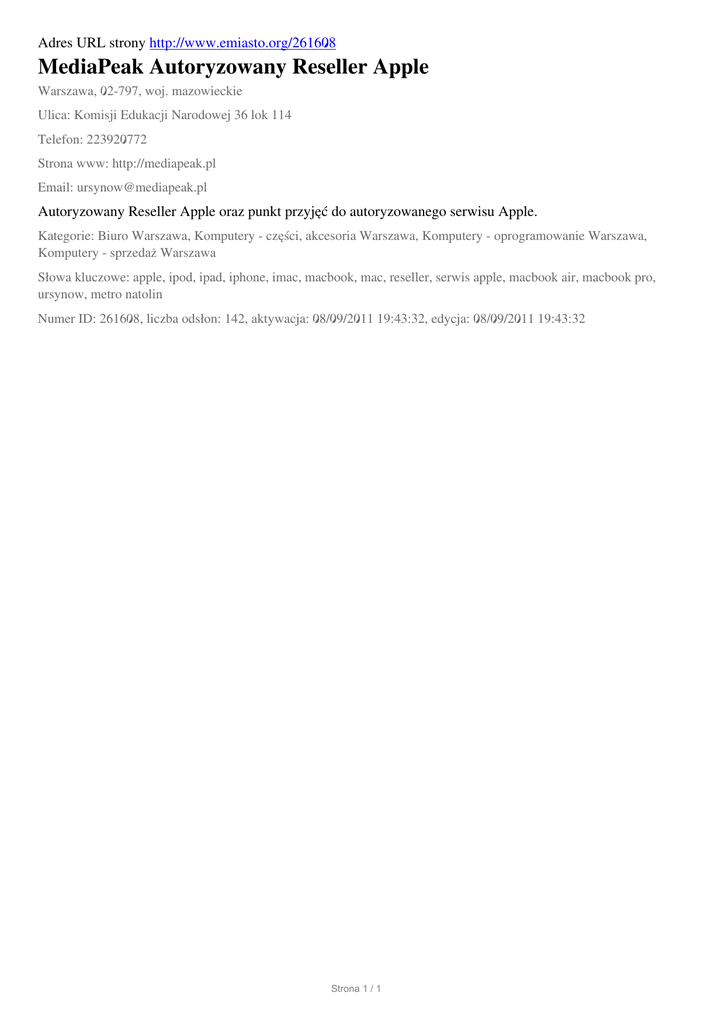 Adres URL strony http://www.emiasto.org/261608

MediaPeak Autoryzowany Reseller Apple

Warszawa, 02-797, woj. mazowieckie

Ulica: Komisji Edukacji Narodowej 36 lok 114

Telefon: 223920772

Strona www: http://mediapeak.pl

Email: ursynow@mediapeak.pl

Autoryzowany Reseller Apple oraz punkt przyjęć do autoryzowanego serwisu Apple.

Kategorie: Biuro Warszawa, Komputery - części, akcesoria Warszawa, Komputery - oprogramowanie Warszawa, Komputery - sprzedaż Warszawa

Słowa kluczowe: apple, ipod, ipad, iphone, imac, macbook, mac, reseller, serwis apple, macbook air, macbook pro, ursynow, metro natolin

Numer ID: 261608, liczba odsłon: 142, aktywacja: 08/09/2011 19:43:32, edycja: 08/09/2011 19:43:32

Strona 1 / 1